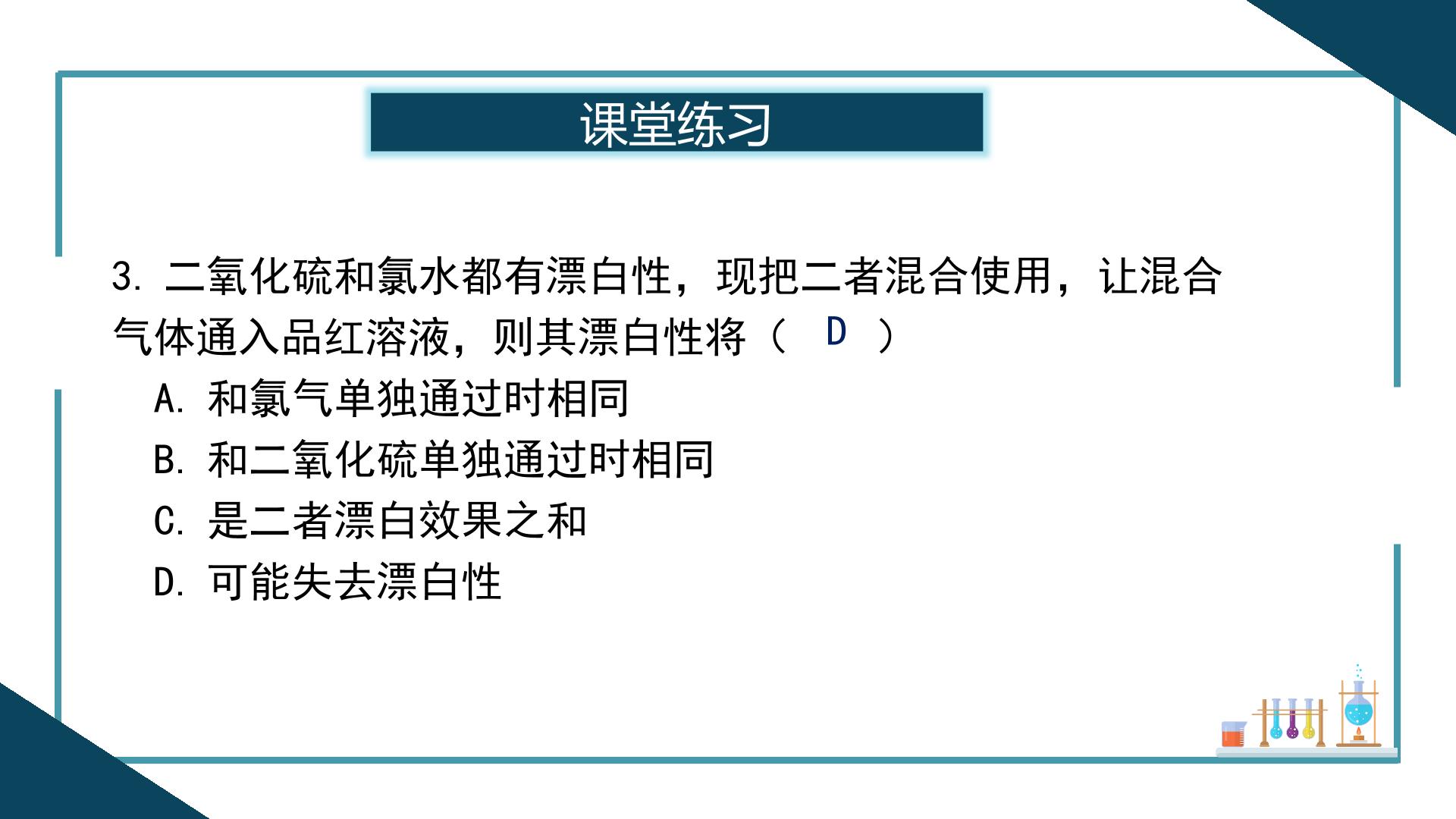 课堂练习

3.二氧化硫和氯水都有漂白性，现把二者混合使用，让混合气体通入品红溶液，则其漂白性将（ D ）

A.和氯气单独通过时相同
B.和二氧化硫单独通过时相同
C.是二者漂白效果之和
D.可能失去漂白性